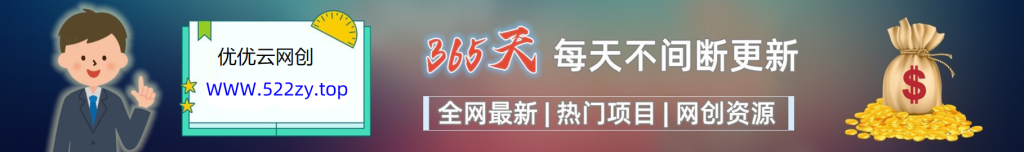 优优云网创
WWW.522zy.top

365天 每天不间断更新

全网最新 | 热门项目 | 网创资源

$